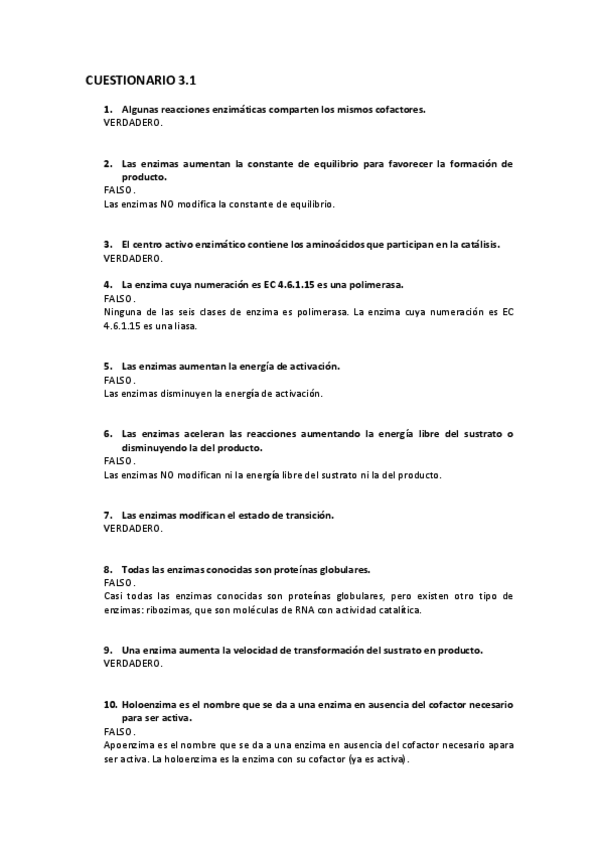 CUESTIONARIO 3.1

1. Algunas reacciones enzimáticas comparten los mismos cofactores.
VERDADERO.

2. Las enzimas aumentan la constante de equilibrio para favorecer la formación de producto.
FALSO.
Las enzimas NO modifica la constante de equilibrio.

3. El centro activo enzimático contiene los aminoácidos que participan en la catálisis.
VERDADERO.

4. La enzima cuya numeración es EC 4.6.1.15 es una polimerasa.
FALSO.
Ninguna de las seis clases de enzima es polimerasa. La enzima cuya numeración es EC 4.6.1.15 es una liasa.

5. Las enzimas aumentan la energía de activación.
FALSO.
Las enzimas disminuyen la energía de activación.

6. Las enzimas aceleran las reacciones aumentando la energía libre del sustrato o disminuyendo la del producto.
FALSO.
Las enzimas NO modifican ni la energía libre del sustrato ni la del producto.

7. Las enzimas modifican el estado de transición.
VERDADERO.

8. Todas las enzimas conocidas son proteínas globulares.
FALSO.
Casi todas las enzimas conocidas son proteínas globulares, pero existen otro tipo de enzimas: ribozimas, que son moléculas de RNA con actividad catalítica.

9. Una enzima aumenta la velocidad de transformación del sustrato en producto.
VERDADERO.

10. Holoenzima es el nombre que se da a una enzima en ausencia del cofactor necesario para ser activa.
FALSO.
Apoenzima es el nombre que se da a una enzima en ausencia del cofactor necesario apara ser activa. La holoenzima es la enzima con su cofactor (ya es activa).